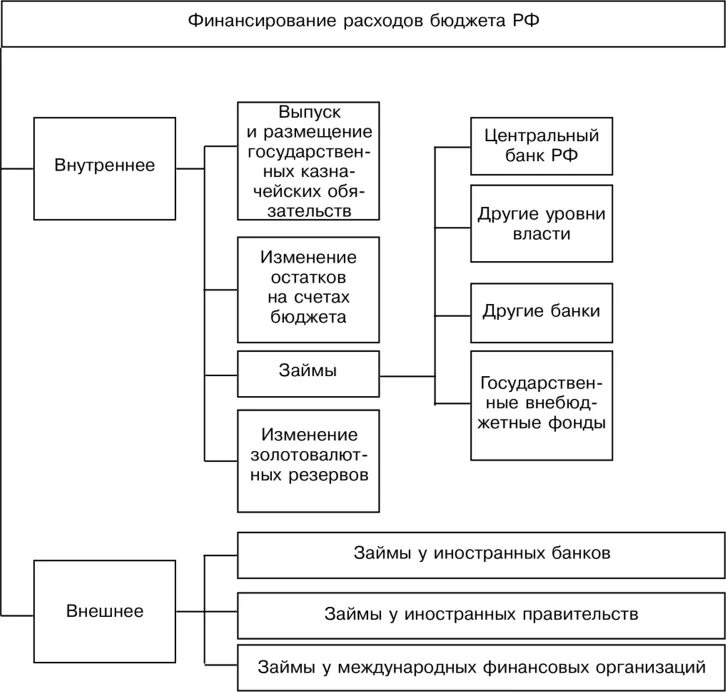 Финансирование расходов бюджета РФ

Внутреннее

Выпуск и размещение государственных казначейских обязательств

Изменение остатков на счетах бюджета

Займы

Изменение золотовалютных резервов

Центральный банк РФ

Другие уровни власти

Другие банки

Государственные внебюджетные фонды

Внешнее

Займы у иностранных банков

Займы у иностранных правительств

Займы у международных финансовых организаций